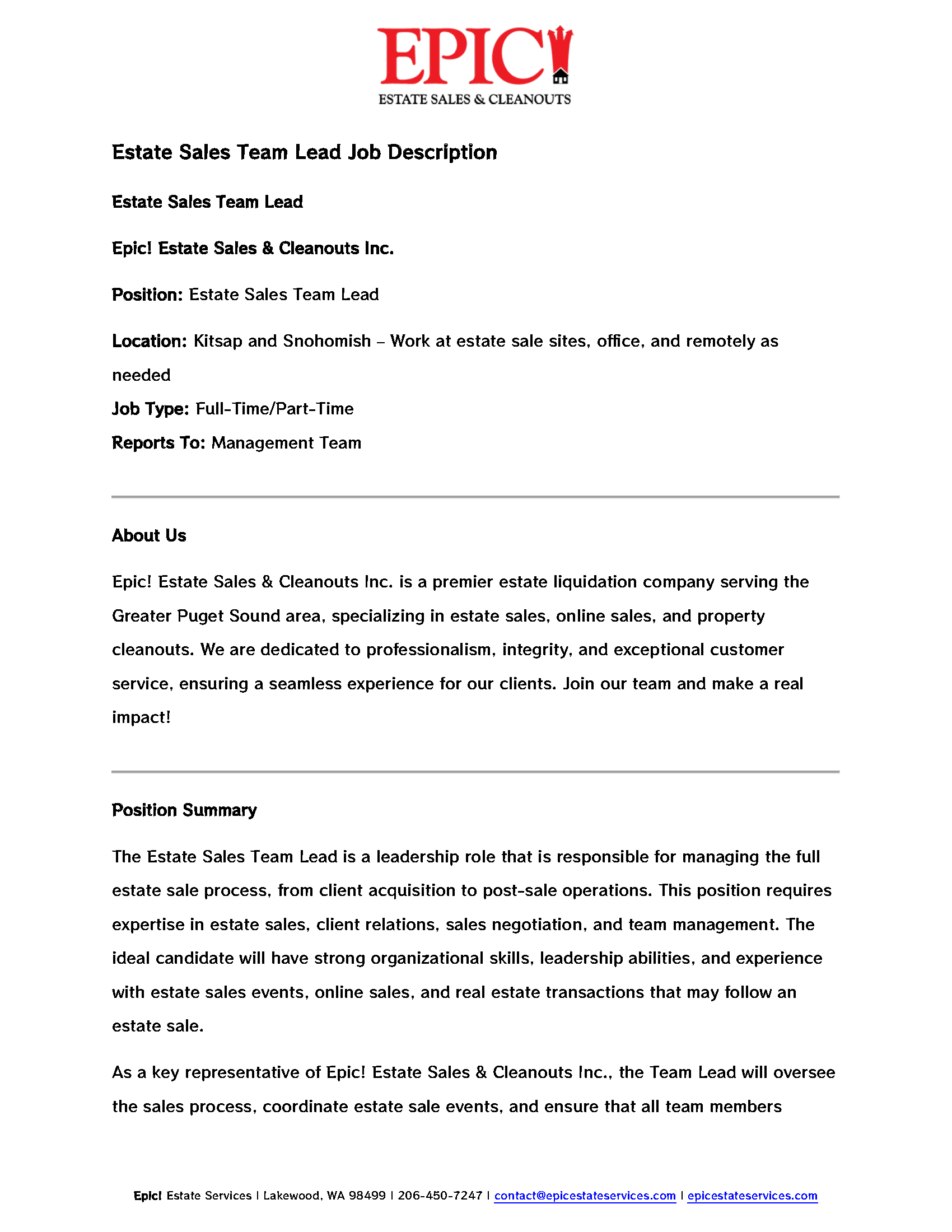 EPIC!
ESTATE SALES & CLEANOUTS

Estate Sales Team Lead Job Description

Estate Sales Team Lead

Epic! Estate Sales & Cleanouts Inc.

Position: Estate Sales Team Lead

Location: Kitsap and Snohomish – Work at estate sale sites, office, and remotely as needed

Job Type: Full-Time/Part-Time

Reports To: Management Team

About Us

Epic! Estate Sales & Cleanouts Inc. is a premier estate liquidation company serving the Greater Puget Sound area, specializing in estate sales, online sales, and property cleanouts. We are dedicated to professionalism, integrity, and exceptional customer service, ensuring a seamless experience for our clients. Join our team and make a real impact!

Position Summary

The Estate Sales Team Lead is a leadership role that is responsible for managing the full estate sale process, from client acquisition to post-sale operations. This position requires expertise in estate sales, client relations, sales negotiation, and team management. The ideal candidate will have strong organizational skills, leadership abilities, and experience with estate sales events, online sales, and real estate transactions that may follow an estate sale.

As a key representative of Epic! Estate Sales & Cleanouts Inc., the Team Lead will oversee the sales process, coordinate estate sale events, and ensure that all team members

Epic! Estate Services | Lakewood, WA 98499 | 206-450-7247 | contact@epicestateservices.com | epicestateservices.com